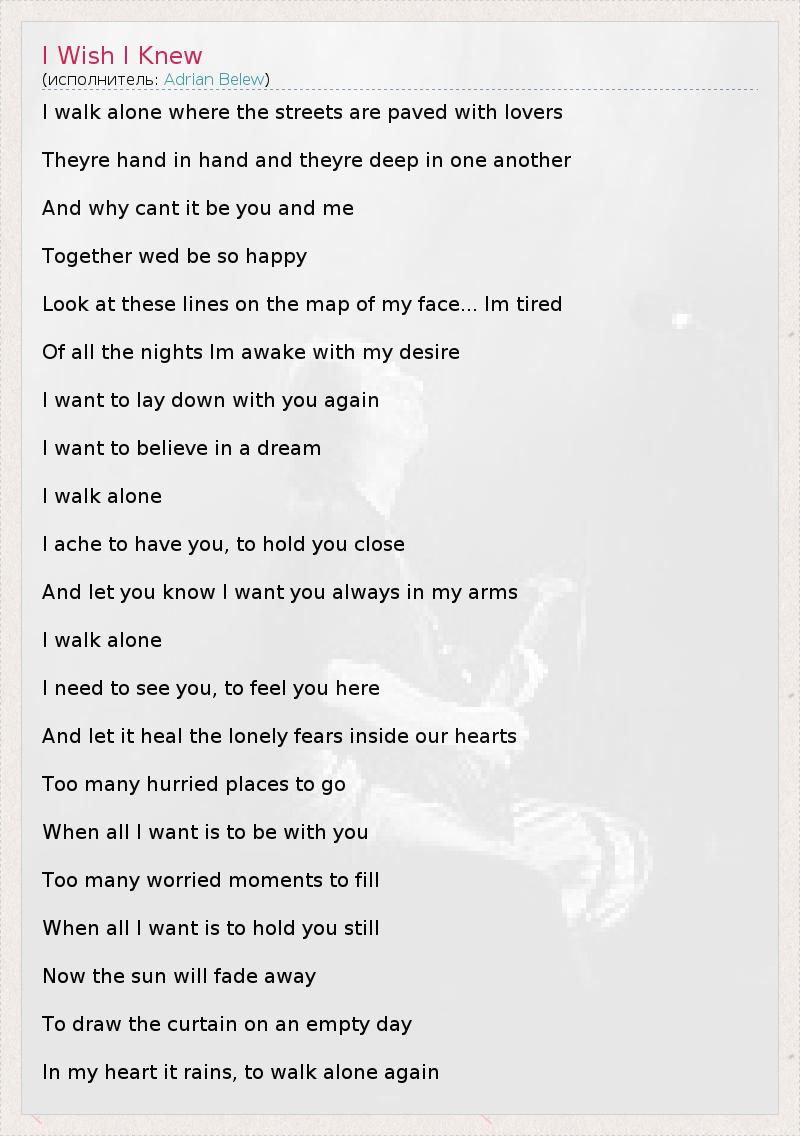 I Wish I Knew
(исполнитель: Adrian Belew)

I walk alone where the streets are paved with lovers

Theyre hand in hand and theyre deep in one another

And why cant it be you and me

Together wed be so happy

Look at these lines on the map of my face... Im tired

Of all the nights Im awake with my desire

I want to lay down with you again

I want to believe in a dream

I walk alone

I ache to have you, to hold you close

And let you know I want you always in my arms

I walk alone

I need to see you, to feel you here

And let it heal the lonely fears inside our hearts

Too many hurried places to go

When all I want is to be with you

Too many worried moments to fill

When all I want is to hold you still

Now the sun will fade away

To draw the curtain on an empty day

In my heart it rains, to walk alone again